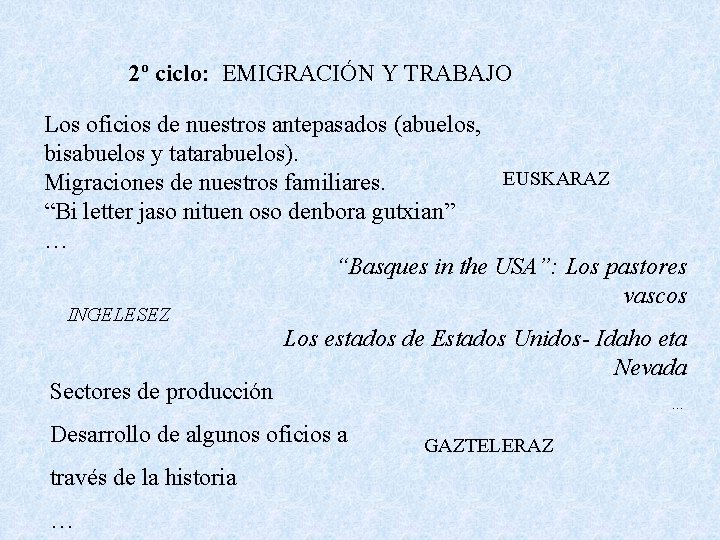 2º ciclo: EMIGRACIÓN Y TRABAJO

Los oficios de nuestros antepasados (abuelos, bisabuelos y tatarabuelos).
Migraciones de nuestros familiares.
"Bi letter jaso nituen oso denbora gutxian"
…

EUSKARAZ

"Basques in the USA": Los pastores vascos

INGELESEZ

Los estados de Estados Unidos- Idaho eta Nevada

…

Sectores de producción

Desarrollo de algunos oficios a través de la historia

…

GAZTELERAZ